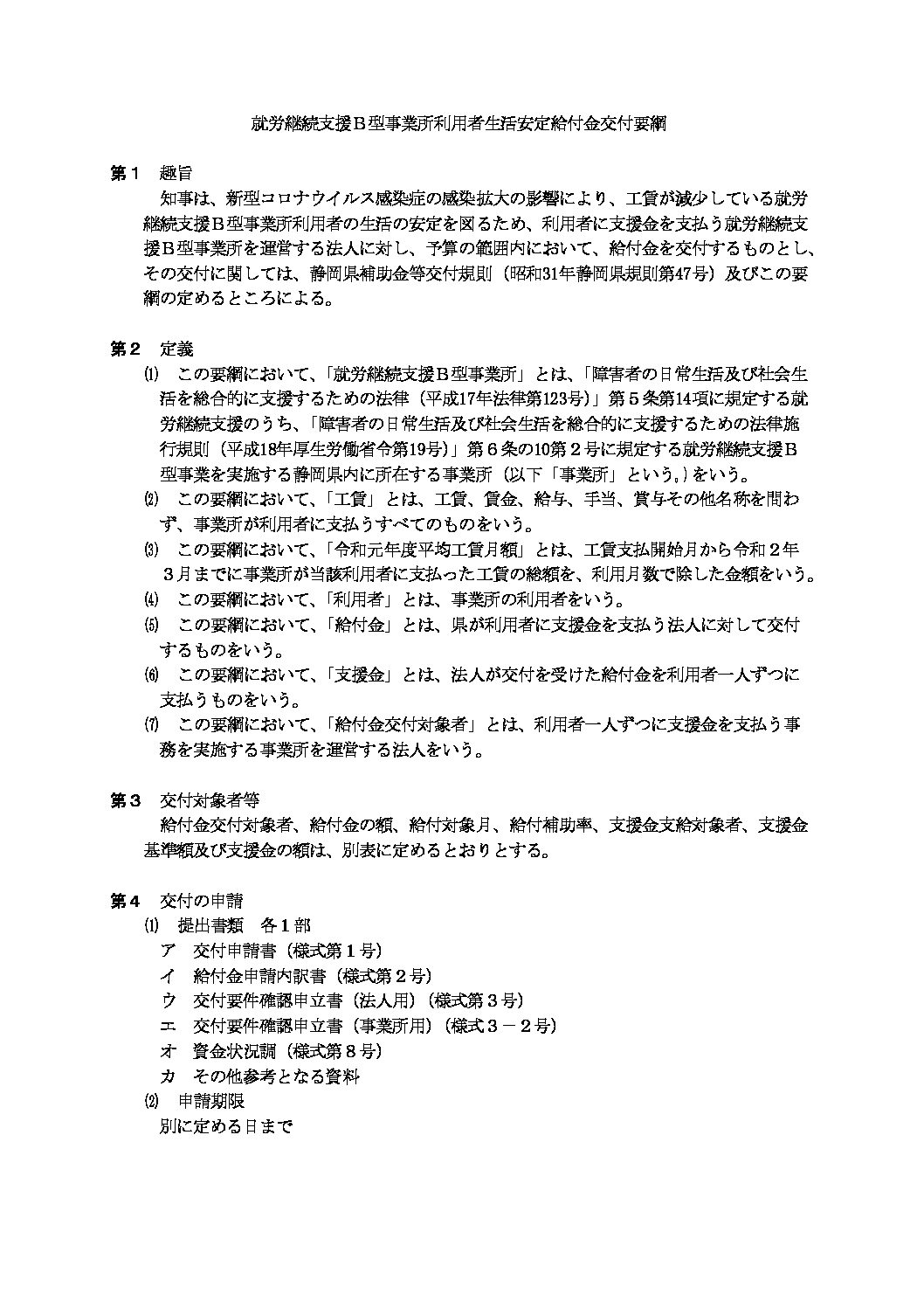 就労継続支援Ｂ型事業所利用者生活安定給付金交付要綱

第１　趣旨

知事は、新型コロナウイルス感染症の感染拡大の影響により、工賃が減少している就労継続支援Ｂ型事業所利用者の生活の安定を図るため、利用者に支援金を支払う就労継続支援Ｂ型事業所を運営する法人に対し、予算の範囲内において、給付金を交付するものとし、その交付に関しては、静岡県補助金等交付規則（昭和31年静岡県規則第47号）及びこの要綱の定めるところによる。

第２　定義

⑴　この要綱において、「就労継続支援Ｂ型事業所」とは、「障害者の日常生活及び社会生活を総合的に支援するための法律（平成17年法律第123号）」第５条第14項に規定する就労継続支援のうち、「障害者の日常生活及び社会生活を総合的に支援するための法律施行規則（平成18年厚生労働省令第19号）」第６条の10第２号に規定する就労継続支援Ｂ型事業を実施する静岡県内に所在する事業所（以下「事業所」という。）をいう。

⑵　この要綱において、「工賃」とは、工賃、賃金、給与、手当、賞与その他名称を問わず、事業所が利用者に支払うすべてのものをいう。

⑶　この要綱において、「令和元年度平均工賃月額」とは、工賃支払開始月から令和２年３月までに事業所が当該利用者に支払った工賃の総額を、利用月数で除した金額をいう。

⑷　この要綱において、「利用者」とは、事業所の利用者をいう。

⑸　この要綱において、「給付金」とは、県が利用者に支援金を支払う法人に対して交付するものをいう。

⑹　この要綱において、「支援金」とは、法人が交付を受けた給付金を利用者一人ずつに支払うものをいう。

⑺　この要綱において、「給付金交付対象者」とは、利用者一人ずつに支援金を支払う事務を実施する事業所を運営する法人をいう。

第３　交付対象者等

給付金交付対象者、給付金の額、給付対象月、給付補助率、支援金支給対象者、支援金基準額及び支援金の額は、別表に定めるとおりとする。

第４　交付の申請

⑴　提出書類　各１部

ア　交付申請書（様式第１号）

イ　給付金申請内訳書（様式第２号）

ウ　交付要件確認申立書（法人用）（様式第３号）

エ　交付要件確認申立書（事業所用）（様式３－２号）

オ　資金状況調（様式第８号）

カ　その他参考となる資料

⑵　申請期限

別に定める日まで